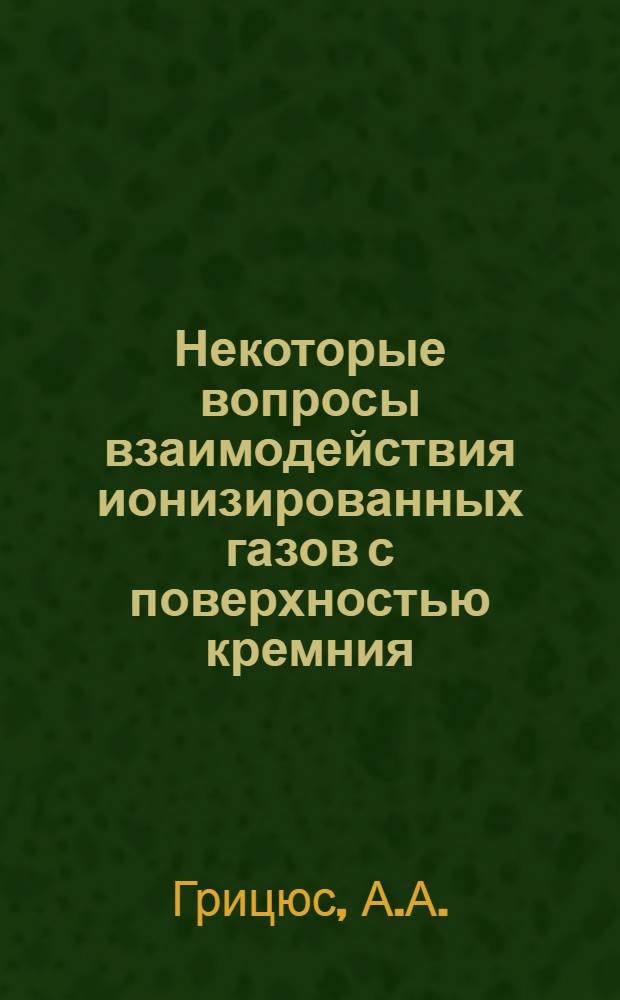 Некоторые вопросы взаимодействия ионизированных газов с поверхностью кремния

Грицюс, А.А.